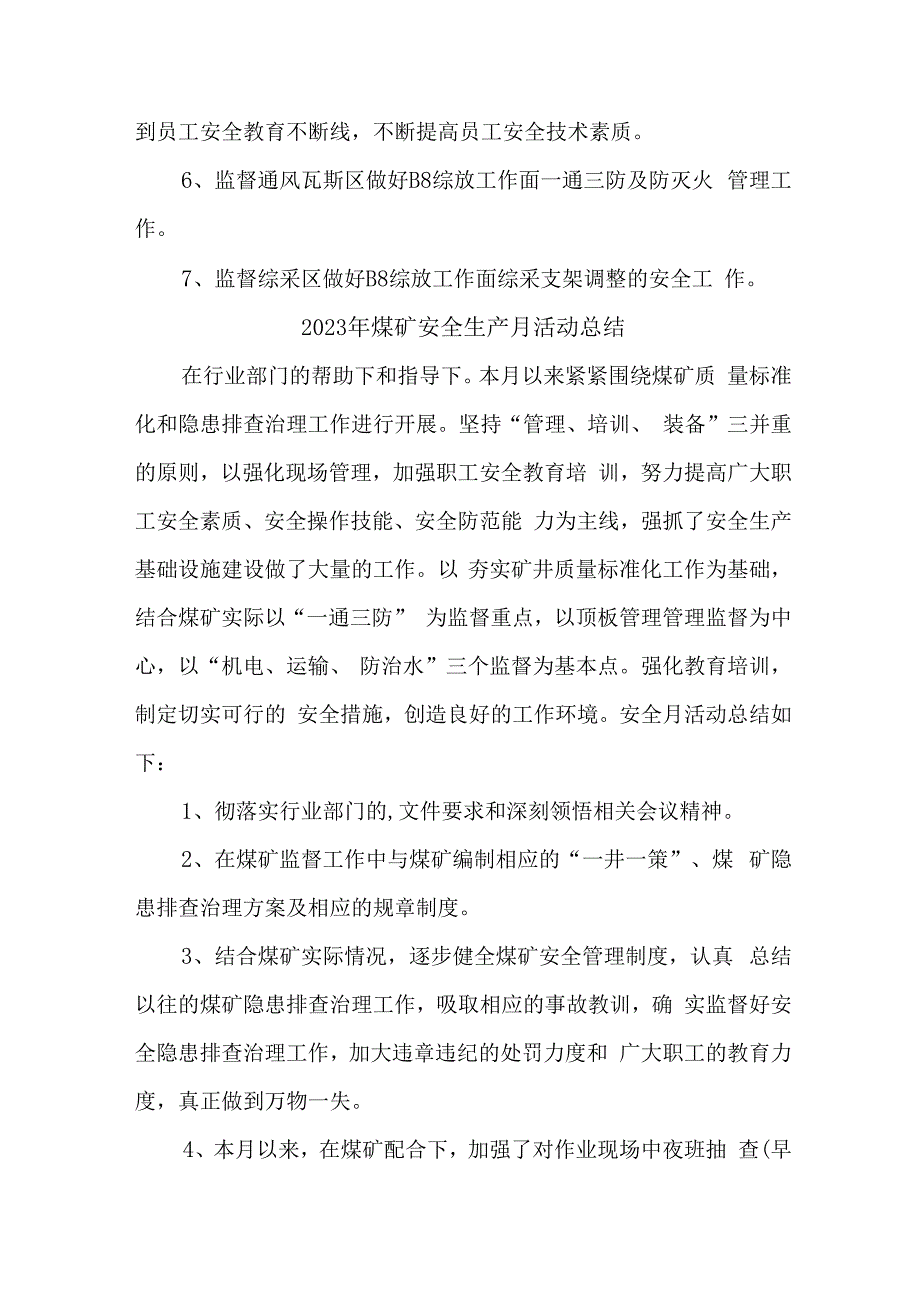 到员工安全教育不断线，不断提高员工安全技术素质。

6、监督通风瓦斯区做好B8综放工作面一通三防及防灭火 管理工作。

7、监督综采区做好B8综放工作面综采支架调整的安全工 作。

2023年煤矿安全生产月活动总结

在行业部门的帮助下和指导下。本月以来紧紧围绕煤矿质 量标准化和隐患排查治理工作进行开展。坚持“管理、培训、 装备”三并重的原则，以强化现场管理，加强职工安全教育培 训，努力提高广大职工安全素质、安全操作技能、安全防范能 力为主线，强抓了安全生产基础设施建设做了大量的工作。以 夯实矿井质量标准化工作为基础，结合煤矿实际以“一通三防” 为监督重点，以顶板管理管理监督为中心，以“机电、运输、 防治水”三个监督为基本点。强化教育培训，制定切实可行的 安全措施，创造良好的工作环境。安全月活动总结如下：

1、彻落实行业部门的,文件要求和深刻领悟相关会议精神。

2、在煤矿监督工作中与煤矿编制相应的“一井一策”、煤 矿隐患排查治理方案及相应的规章制度。

3、结合煤矿实际情况，逐步健全煤矿安全管理制度，认真 总结以往的煤矿隐患排查治理工作，吸取相应的事故教训，确 实监督好安全隐患排查治理工作，加大违章违纪的处罚力度和 广大职工的教育力度，真正做到万物一失。

4、本月以来，在煤矿配合下，加强了对作业现场中夜班抽 查(早